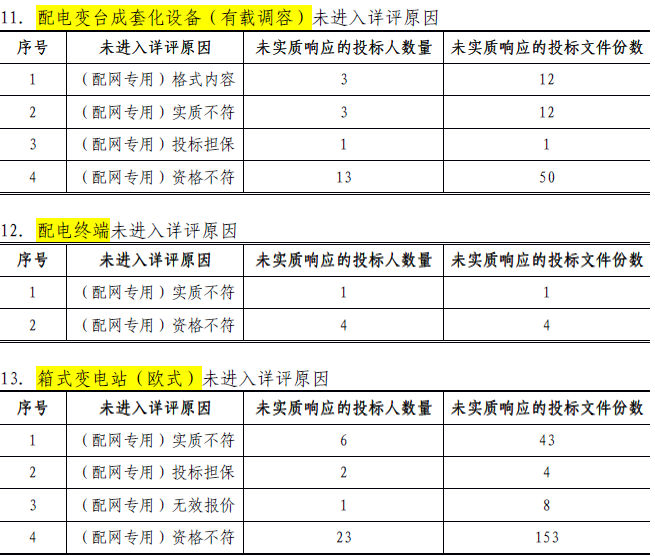 11.配电变台成套化设备（有载调容）未进入详评原因

| 序号 | 未进入详评原因 | 未实质响应的投标人数量 | 未实质响应的投标文件份数 |
|---|---|---|---|
| 1 | （配网专用）格式内容 | 3 | 12 |
| 2 | （配网专用）实质不符 | 3 | 12 |
| 3 | （配网专用）投标担保 | 1 | 1 |
| 4 | （配网专用）资格不符 | 13 | 50 |

12.配电终端未进入详评原因

| 序号 | 未进入详评原因 | 未实质响应的投标人数量 | 未实质响应的投标文件份数 |
|---|---|---|---|
| 1 | （配网专用）实质不符 | 1 | 1 |
| 2 | （配网专用）资格不符 | 4 | 4 |

13.箱式变电站（欧式）未进入详评原因

| 序号 | 未进入详评原因 | 未实质响应的投标人数量 | 未实质响应的投标文件份数 |
|---|---|---|---|
| 1 | （配网专用）实质不符 | 6 | 43 |
| 2 | （配网专用）投标担保 | 2 | 4 |
| 3 | （配网专用）无效报价 | 1 | 8 |
| 4 | （配网专用）资格不符 | 23 | 153 |